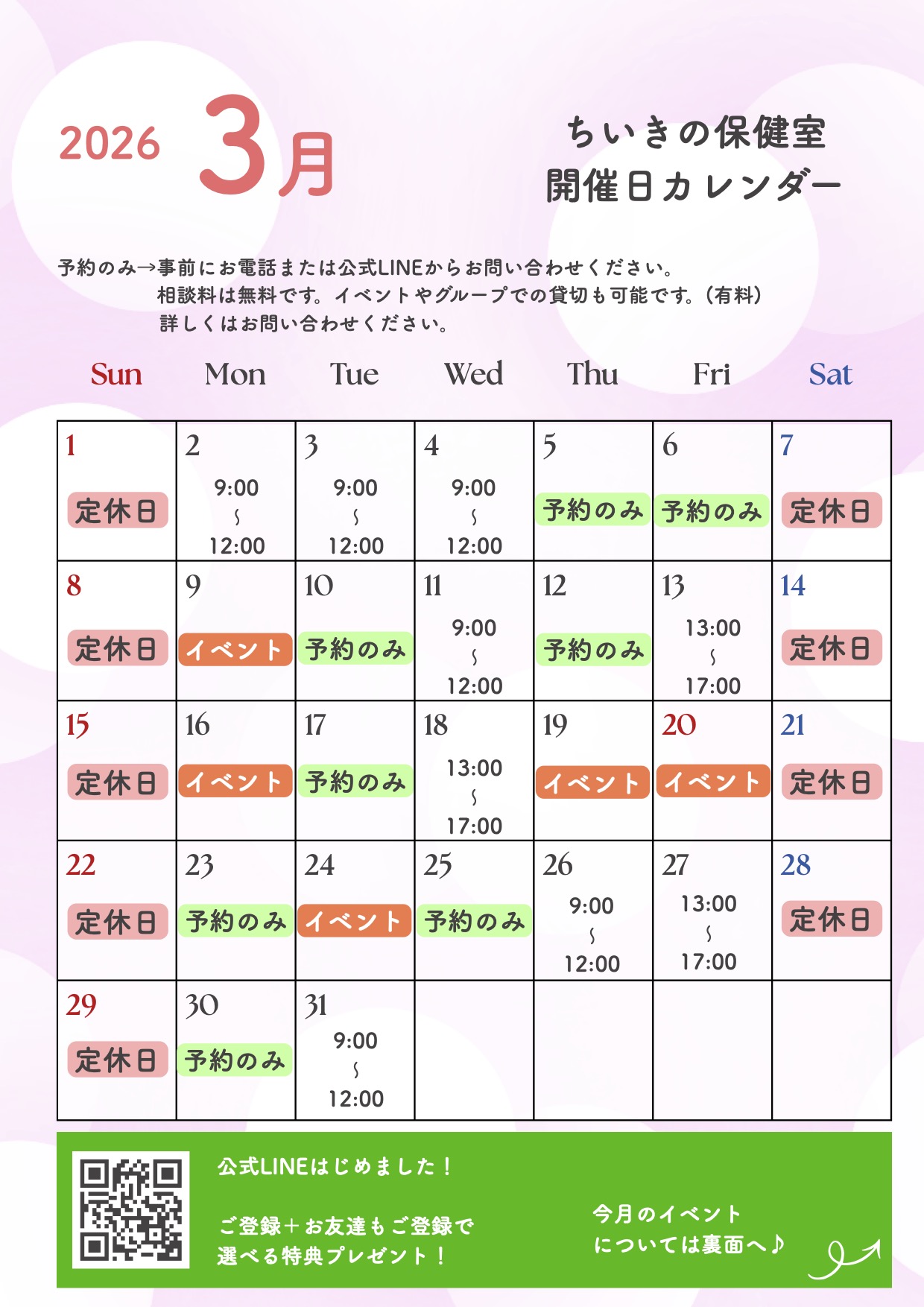 2026 3月

ちいきの保健室
開催日カレンダー

予約のみ→事前にお電話または公式LINEからお問い合わせください。
相談料は無料です。イベントやグループでの貸切も可能です。(有料)
詳しくはお問い合わせください。

| Sun | Mon | Tue | Wed | Thu | Fri | Sat |
|---|---|---|---|---|---|---|
| 1 定休日 | 2 9:00 ～ 12:00 | 3 9:00 ～ 12:00 | 4 9:00 ～ 12:00 | 5 予約のみ | 6 予約のみ | 7 定休日 |
| 8 定休日 | 9 イベント | 10 予約のみ | 11 9:00 ～ 12:00 | 12 予約のみ | 13 13:00 ～ 17:00 | 14 定休日 |
| 15 定休日 | 16 イベント | 17 予約のみ | 18 13:00 ～ 17:00 | 19 イベント | 20 イベント | 21 定休日 |
| 22 定休日 | 23 予約のみ | 24 イベント | 25 予約のみ | 26 9:00 ～ 12:00 | 27 13:00 ～ 17:00 | 28 定休日 |
| 29 定休日 | 30 予約のみ | 31 9:00 ～ 12:00 | | | | |

公式LINEはじめました！

ご登録＋お友達もご登録で
選べる特典プレゼント！

今月のイベント
については裏面へ♪